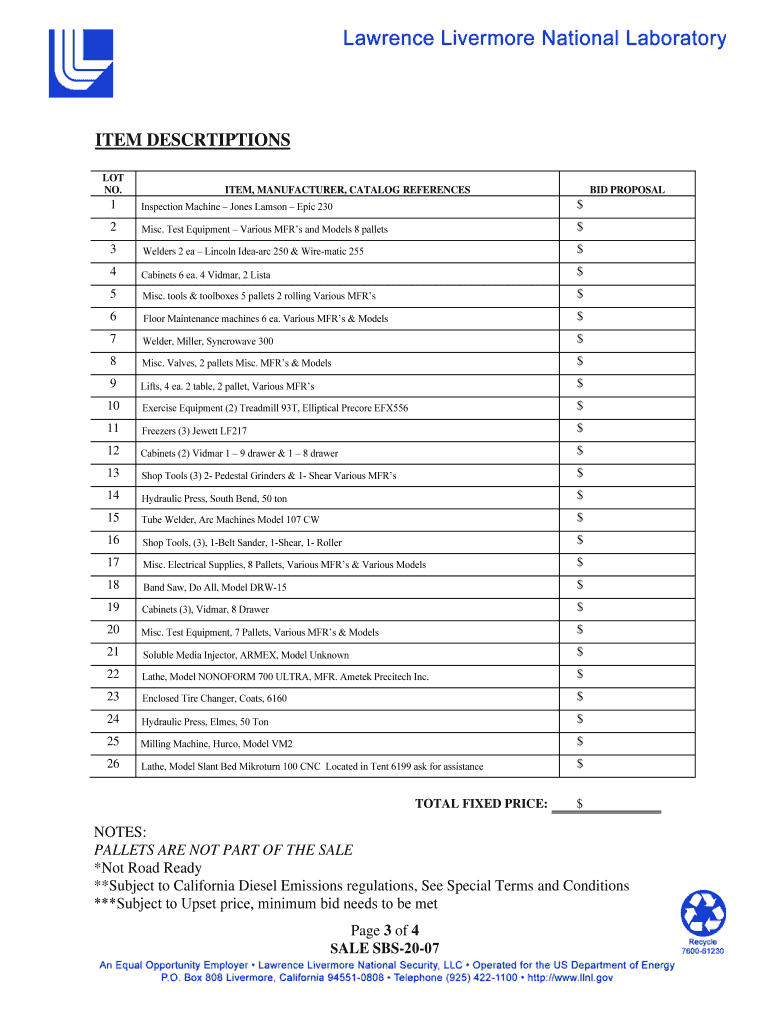 Lawrence Livermore National Laboratory

ITEM DESCRTIPTIONS

| LOT NO. | ITEM, MANUFACTURER, CATALOG REFERENCES | BID PROPOSAL |
|---|---|---|
| 1 | Inspection Machine – Jones Lamson – Epic 230 | $ |
| 2 | Misc. Test Equipment – Various MFR's and Models 8 pallets | $ |
| 3 | Welders 2 ea – Lincoln Idea-arc 250 & Wire-matic 255 | $ |
| 4 | Cabinets 6 ea. 4 Vidmar, 2 Lista | $ |
| 5 | Misc. tools & toolboxes 5 pallets 2 rolling Various MFR's | $ |
| 6 | Floor Maintenance machines 6 ea. Various MFR's & Models | $ |
| 7 | Welder, Miller, Syncrowave 300 | $ |
| 8 | Misc. Valves, 2 pallets Misc. MFR's & Models | $ |
| 9 | Lifts, 4 ea. 2 table, 2 pallet, Various MFR's | $ |
| 10 | Exercise Equipment (2) Treadmill 93T, Elliptical Precore EFX556 | $ |
| 11 | Freezers (3) Jewett LF217 | $ |
| 12 | Cabinets (2) Vidmar 1 – 9 drawer & 1 – 8 drawer | $ |
| 13 | Shop Tools (3) 2- Pedestal Grinders & 1- Shear Various MFR's | $ |
| 14 | Hydraulic Press, South Bend, 50 ton | $ |
| 15 | Tube Welder, Arc Machines Model 107 CW | $ |
| 16 | Shop Tools, (3), 1-Belt Sander, 1-Shear, 1- Roller | $ |
| 17 | Misc. Electrical Supplies, 8 Pallets, Various MFR's & Various Models | $ |
| 18 | Band Saw, Do All, Model DRW-15 | $ |
| 19 | Cabinets (3), Vidmar, 8 Drawer | $ |
| 20 | Misc. Test Equipment, 7 Pallets, Various MFR's & Models | $ |
| 21 | Soluble Media Injector, ARMEX, Model Unknown | $ |
| 22 | Lathe, Model NONOFORM 700 ULTRA, MFR. Ametek Precitech Inc. | $ |
| 23 | Enclosed Tire Changer, Coats, 6160 | $ |
| 24 | Hydraulic Press, Elmes, 50 Ton | $ |
| 25 | Milling Machine, Hurco, Model VM2 | $ |
| 26 | Lathe, Model Slant Bed Mikroturn 100 CNC Located in Tent 6199 ask for assistance | $ |

TOTAL FIXED PRICE: $

NOTES:
PALLETS ARE NOT PART OF THE SALE
*Not Road Ready
**Subject to California Diesel Emissions regulations, See Special Terms and Conditions
***Subject to Upset price, minimum bid needs to be met

Page 3 of 4
SALE SBS-20-07

Recycle
7600-81230

An Equal Opportunity Employer • Lawrence Livermore National Security, LLC • Operated for the US Department of Energy
P.O. Box 808 Livermore, California 94551-0808 • Telephone (925) 422-1100 • http://www.llnl.gov